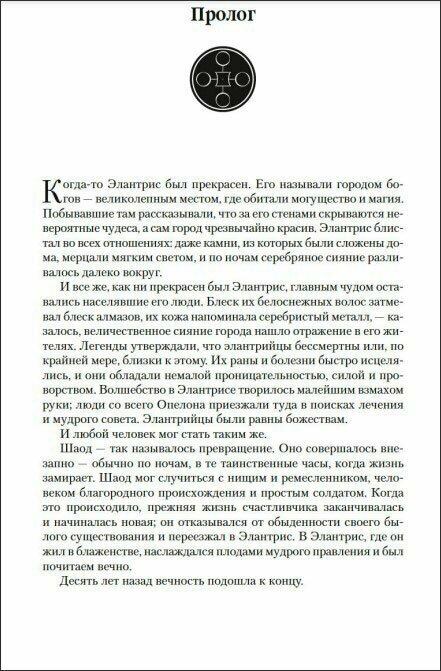 Пролог

Когда-то Элантрис был прекрасен. Его называли городом богов — великолепным местом, где обитали могущество и магия. Побывавшие там рассказывали, что за его стенами скрываются невероятные чудеса, а сам город чрезвычайно красив. Элантрис блистал во всех отношениях: даже камни, из которых были сложены дома, мерцали мягким светом, и по ночам серебряное сияние разливалось далеко вокруг.

И все же, как ни прекрасен был Элантрис, главным чудом оставались населявшие его люди. Блеск их белоснежных волос затмевал блеск алмазов, их кожа напоминала серебристый металл, — казалось, величественное сияние города нашло отражение в его жителях. Легенды утверждали, что элантрийцы бессмертны или, по крайней мере, близки к этому. Их раны и болезни быстро исцелялись, и они обладали немалой проницательностью, силой и проворством. Волшебство в Элантрисе творилось малейшим взмахом руки; люди со всего Опелона приезжали туда в поисках лечения и мудрого совета. Элантрийцы были равны божествам.

И любой человек мог стать таким же.

Шаод — так называлось превращение. Оно совершалось внезапно — обычно по ночам, в те таинственные часы, когда жизнь замирает. Шаод мог случиться с нищим и ремесленником, человеком благородного происхождения и простым солдатом. Когда это происходило, прежняя жизнь счастливчика заканчивалась и начиналась новая; он отказывался от обыденности своего былого существования и переезжал в Элантрис. В Элантрис, где он жил в блаженстве, наслаждался плодами мудрого правления и был почитаем вечно.

Десять лет назад вечность подошла к концу.